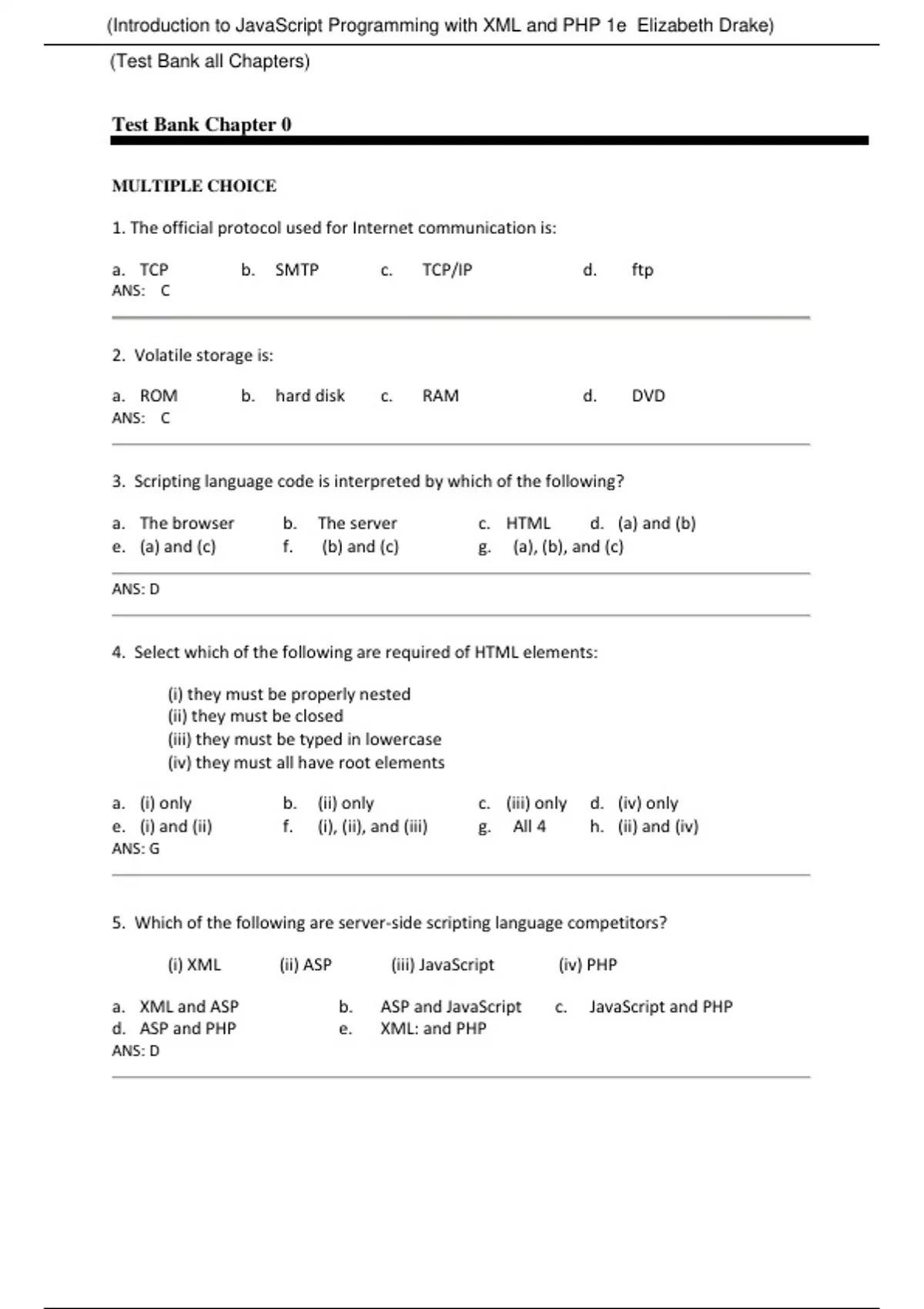 (Introduction to JavaScript Programming with XML and PHP 1e Elizabeth Drake)

(Test Bank all Chapters)

Test Bank Chapter 0

MULTIPLE CHOICE

1. The official protocol used for Internet communication is:

a. TCP b. SMTP c. TCP/IP d. ftp
ANS: C

2. Volatile storage is:

a. ROM b. hard disk c. RAM d. DVD
ANS: C

3. Scripting language code is interpreted by which of the following?

a. The browser b. The server c. HTML d. (a) and (b)
e. (a) and (c) f. (b) and (c) g. (a), (b), and (c)

ANS: D

4. Select which of the following are required of HTML elements:

(i) they must be properly nested
(ii) they must be closed
(iii) they must be typed in lowercase
(iv) they must all have root elements

a. (i) only b. (ii) only c. (iii) only d. (iv) only
e. (i) and (ii) f. (i), (ii), and (iii) g. All 4 h. (ii) and (iv)
ANS: G

5. Which of the following are server-side scripting language competitors?

(i) XML (ii) ASP (iii) JavaScript (iv) PHP

a. XML and ASP b. ASP and JavaScript c. JavaScript and PHP
d. ASP and PHP e. XML: and PHP
ANS: D